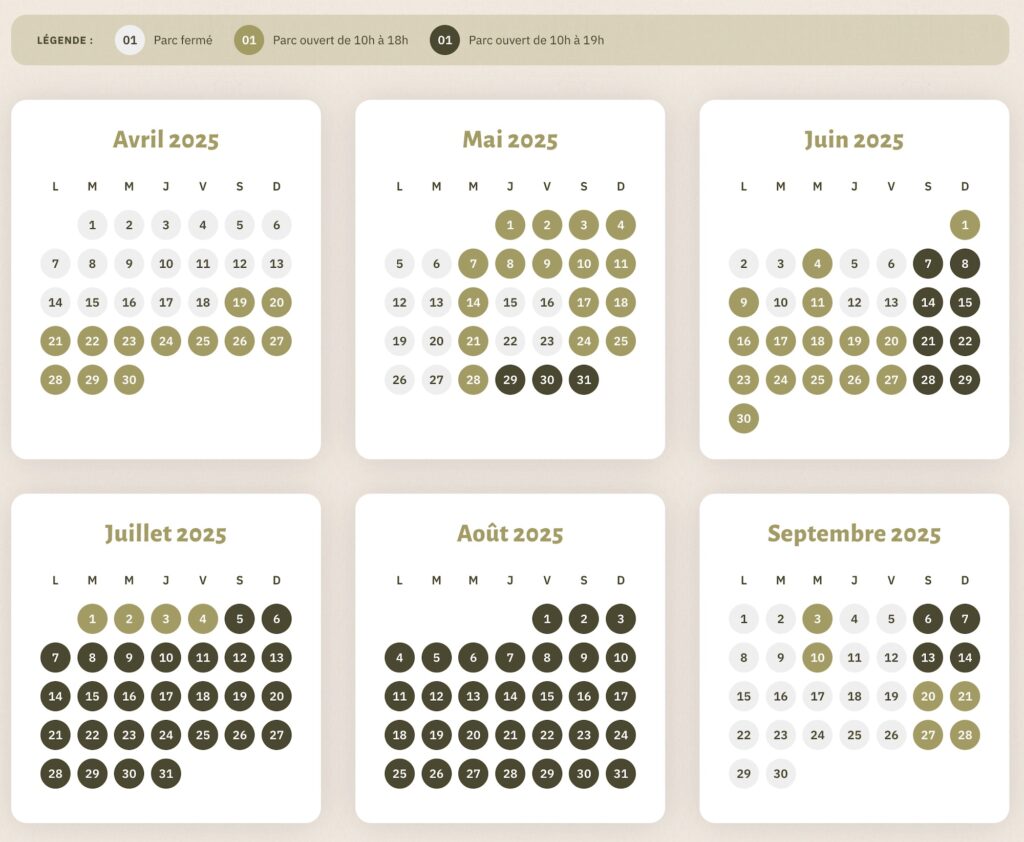 LÉGENDE : 01 Parc fermé 01 Parc ouvert de 10h à 18h 01 Parc ouvert de 10h à 19h

Avril 2025

| L | M | M | J | V | S | D |
|---|---|---|---|---|---|---|
| | 1 | 2 | 3 | 4 | 5 | 6 |
| 7 | 8 | 9 | 10 | 11 | 12 | 13 |
| 14 | 15 | 16 | 17 | 18 | 19 | 20 |
| 21 | 22 | 23 | 24 | 25 | 26 | 27 |
| 28 | 29 | 30 | | | | |

Mai 2025

| L | M | M | J | V | S | D |
|---|---|---|---|---|---|---|
| | | | 1 | 2 | 3 | 4 |
| 5 | 6 | 7 | 8 | 9 | 10 | 11 |
| 12 | 13 | 14 | 15 | 16 | 17 | 18 |
| 19 | 20 | 21 | 22 | 23 | 24 | 25 |
| 26 | 27 | 28 | 29 | 30 | 31 | |

Juin 2025

| L | M | M | J | V | S | D |
|---|---|---|---|---|---|---|
| | | | | | | 1 |
| 2 | 3 | 4 | 5 | 6 | 7 | 8 |
| 9 | 10 | 11 | 12 | 13 | 14 | 15 |
| 16 | 17 | 18 | 19 | 20 | 21 | 22 |
| 23 | 24 | 25 | 26 | 27 | 28 | 29 |
| 30 | | | | | | |

Juillet 2025

| L | M | M | J | V | S | D |
|---|---|---|---|---|---|---|
| | 1 | 2 | 3 | 4 | 5 | 6 |
| 7 | 8 | 9 | 10 | 11 | 12 | 13 |
| 14 | 15 | 16 | 17 | 18 | 19 | 20 |
| 21 | 22 | 23 | 24 | 25 | 26 | 27 |
| 28 | 29 | 30 | 31 | | | |

Août 2025

| L | M | M | J | V | S | D |
|---|---|---|---|---|---|---|
| | | | | 1 | 2 | 3 |
| 4 | 5 | 6 | 7 | 8 | 9 | 10 |
| 11 | 12 | 13 | 14 | 15 | 16 | 17 |
| 18 | 19 | 20 | 21 | 22 | 23 | 24 |
| 25 | 26 | 27 | 28 | 29 | 30 | 31 |

Septembre 2025

| L | M | M | J | V | S | D |
|---|---|---|---|---|---|---|
| 1 | 2 | 3 | 4 | 5 | 6 | 7 |
| 8 | 9 | 10 | 11 | 12 | 13 | 14 |
| 15 | 16 | 17 | 18 | 19 | 20 | 21 |
| 22 | 23 | 24 | 25 | 26 | 27 | 28 |
| 29 | 30 | | | | | |